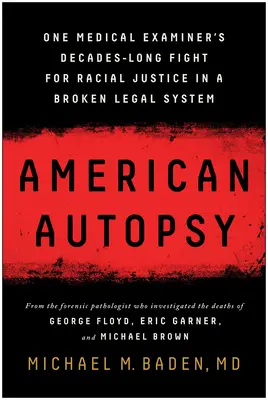 ONE MEDICAL EXAMINER'S DECADES-LONG FIGHT FOR RACIAL JUSTICE IN A BROKEN LEGAL SYSTEM

AMERICAN AUTOPSY

From the forensic pathologist who investigated the deaths of GEORGE FLOYD, ERIC GARNER, and MICHAEL BROWN

MICHAEL M. BADEN, MD